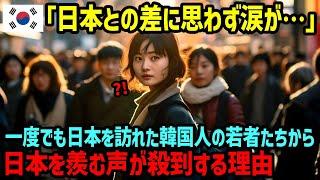 「日本との差に思わず涙が…」

?!

一度でも日本を訪れた韓国人の若者たちから
日本を羨む声が殺到する理由